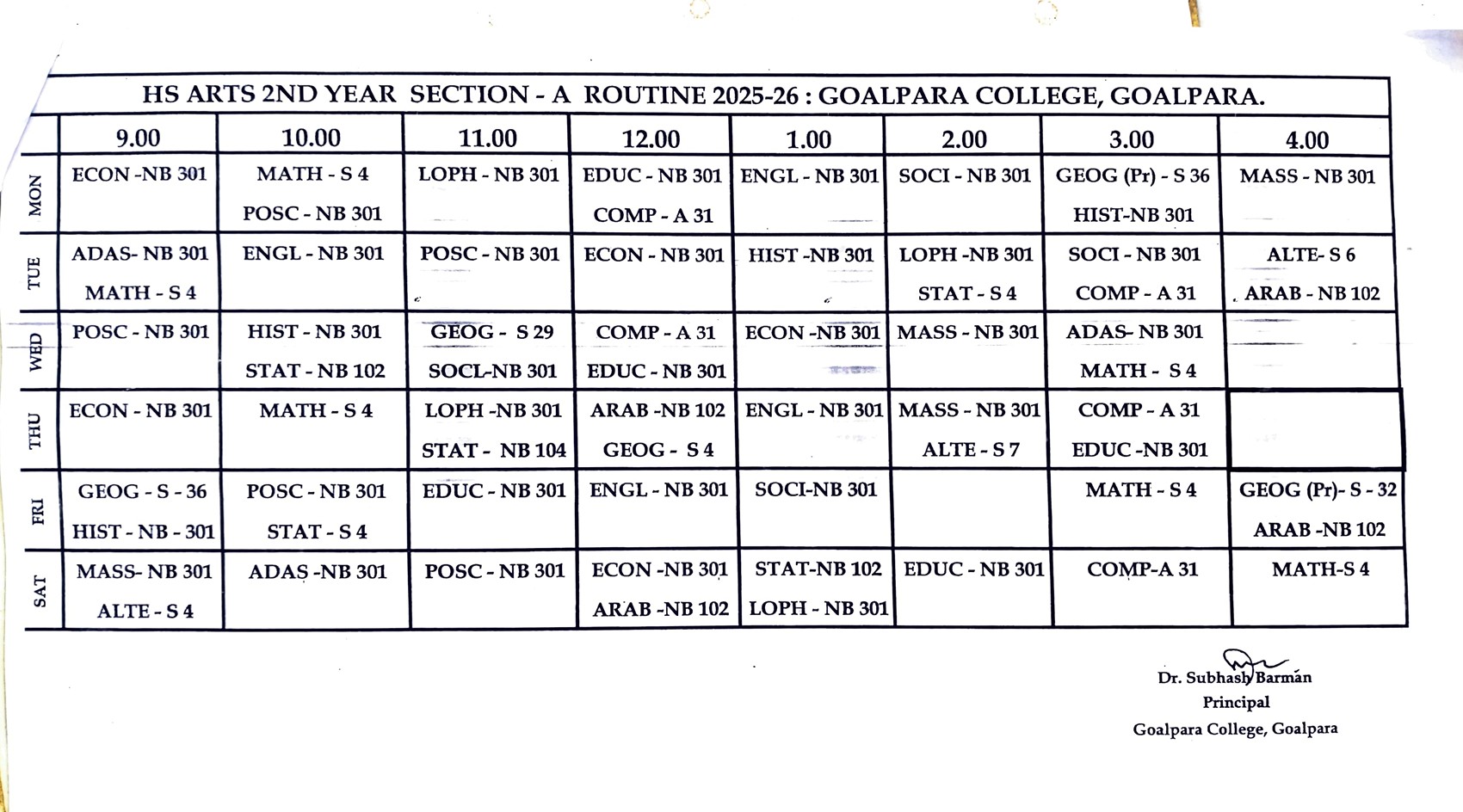 HS ARTS 2ND YEAR SECTION - A ROUTINE 2025-26 : GOALPARA COLLEGE, GOALPARA.

| | 9.00 | 10.00 | 11.00 | 12.00 | 1.00 | 2.00 | 3.00 | 4.00 |
|---|---|---|---|---|---|---|---|---|
| MON | ECON -NB 301 | MATH - S 4 POSC - NB 301 | LOPH - NB 301 | EDUC - NB 301 COMP - A 31 | ENGL - NB 301 | SOCI - NB 301 | GEOG (Pr) - S 36 HIST-NB 301 | MASS - NB 301 |
| TUE | ADAS- NB 301 MATH - S 4 | ENGL - NB 301 | POSC - NB 301 | ECON - NB 301 | HIST -NB 301 | LOPH -NB 301 STAT - S 4 | SOCI - NB 301 COMP - A 31 | ALTE- S 6 ARAB - NB 102 |
| WED | POSC - NB 301 | HIST - NB 301 STAT - NB 102 | GEOG - S 29 SOCL-NB 301 | COMP - A 31 EDUC - NB 301 | ECON -NB 301 | MASS - NB 301 | ADAS- NB 301 MATH - S 4 | |
| THU | ECON - NB 301 | MATH - S 4 | LOPH -NB 301 STAT - NB 104 | ARAB -NB 102 GEOG - S 4 | ENGL - NB 301 | MASS - NB 301 ALTE - S 7 | COMP - A 31 EDUC -NB 301 | |
| FRI | GEOG - S - 36 HIST - NB - 301 | POSC - NB 301 STAT - S 4 | EDUC - NB 301 | ENGL - NB 301 | SOCI-NB 301 | | MATH - S 4 | GEOG (Pr)- S - 32 ARAB -NB 102 |
| SAT | MASS- NB 301 ALTE - S 4 | ADAS -NB 301 | POSC - NB 301 | ECON -NB 301 ARAB -NB 102 | STAT-NB 102 LOPH - NB 301 | EDUC - NB 301 | COMP-A 31 | MATH-S 4 |

Dr. Subhash Barman
Principal
Goalpara College, Goalpara